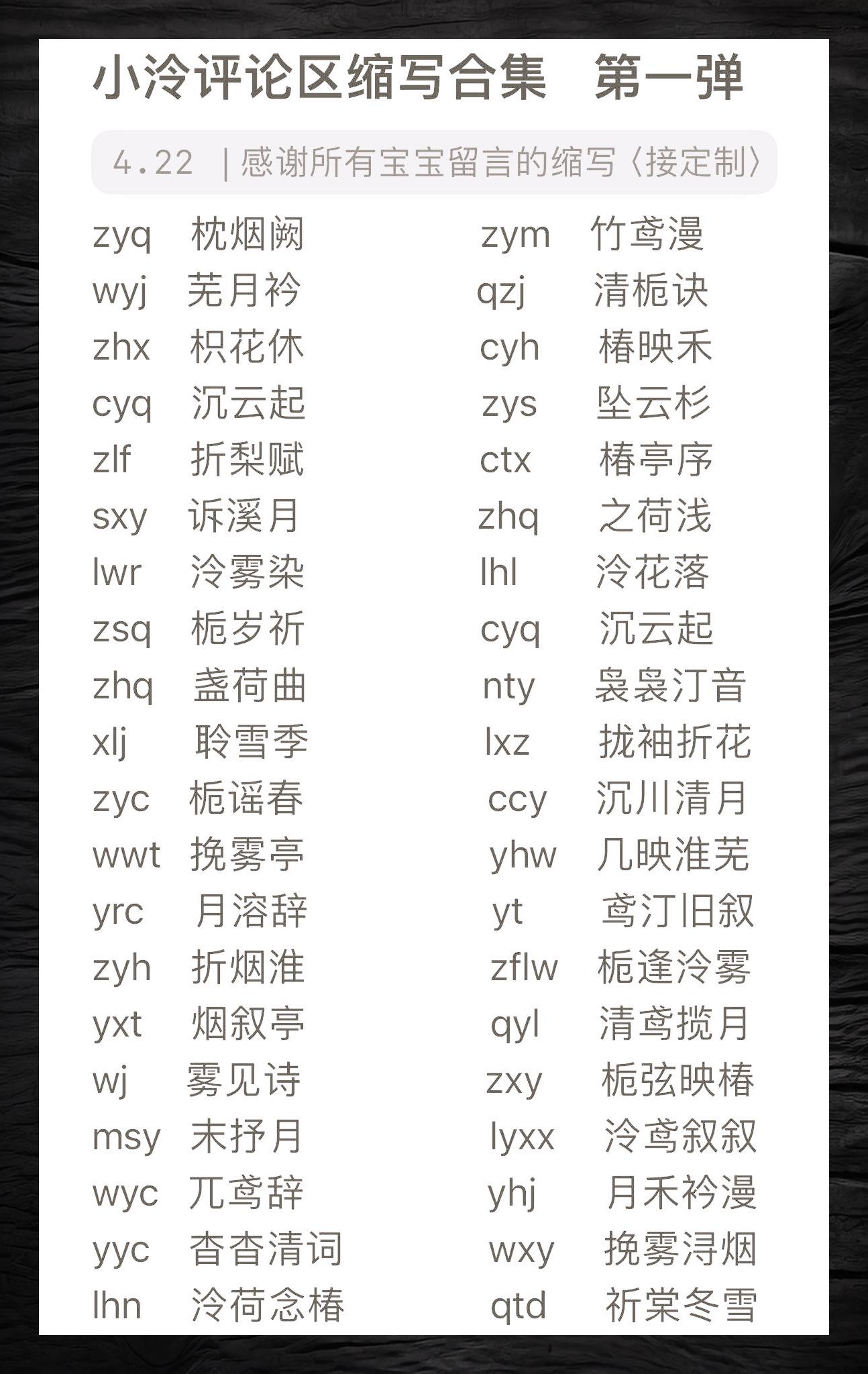 小泠评论区缩写合集　第一弹

4.22　|感谢所有宝宝留言的缩写〈接定制〉

zyq　枕烟阙
wyj　芜月衿
zhx　枳花休
cyq　沉云起
zlf　折梨赋
sxy　诉溪月
lwr　泠雾染
zsq　栀岁祈
zhq　盏荷曲
xlj　聆雪季
zyc　栀谣春
wwt　挽雾亭
yrc　月溶辞
zyh　折烟淮
yxt　烟叙亭
wj　雾见诗
msy　末抒月
wyc　兀鸢辞
yyc　杳杳清词
lhn　泠荷念椿

zym　竹鸢漫
qzj　清栀诀
cyh　椿映禾
zys　坠云杉
ctx　椿亭序
zhq　之荷浅
lhl　泠花落
cyq　沉云起
nty　袅袅汀音
lxz　拢袖折花
ccy　沉川清月
yhw　几映淮芜
yt　鸢汀旧叙
zflw　栀逢泠雾
qyl　清鸢揽月
zxy　栀弦映椿
lyxx　泠鸢叙叙
yhj　月禾衿漫
wxy　挽雾浔烟
qtd　祈棠冬雪